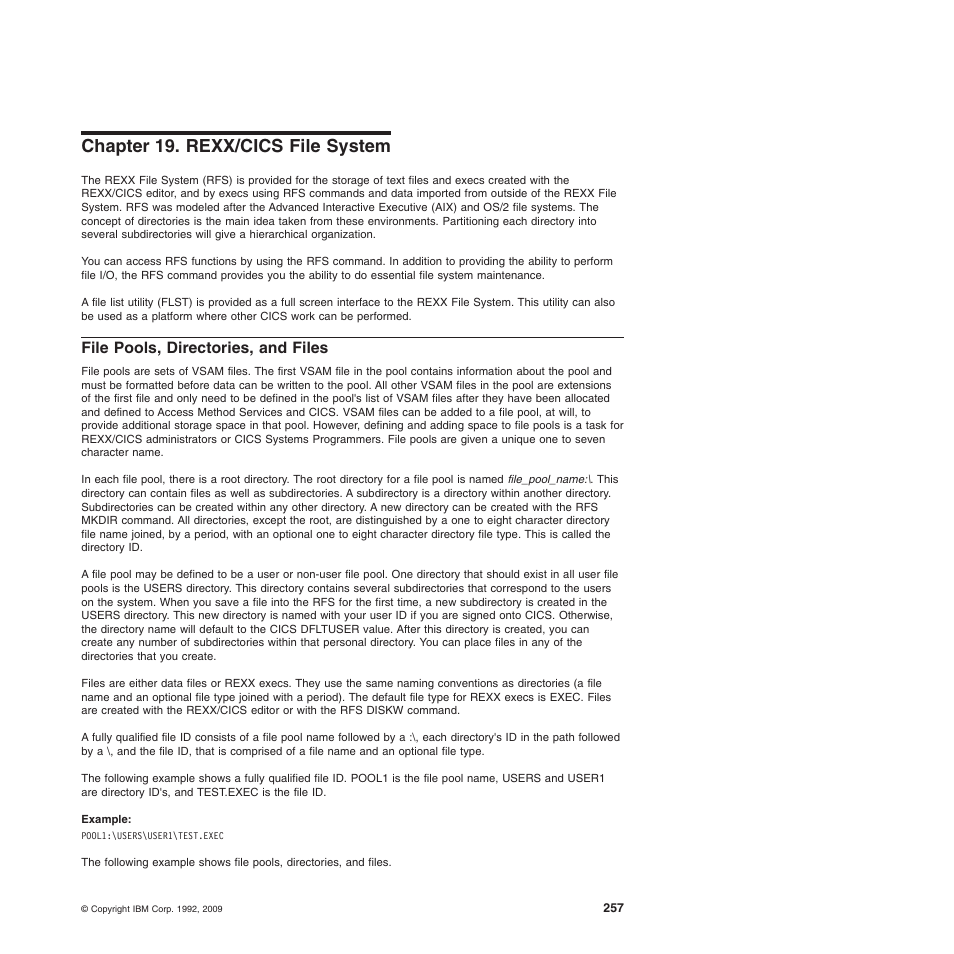 Chapter 19. REXX/CICS File System

The REXX File System (RFS) is provided for the storage of text files and execs created with the REXX/CICS editor, and by execs using RFS commands and data imported from outside of the REXX File System. RFS was modeled after the Advanced Interactive Executive (AIX) and OS/2 file systems. The concept of directories is the main idea taken from these environments. Partitioning each directory into several subdirectories will give a hierarchical organization.

You can access RFS functions by using the RFS command. In addition to providing the ability to perform file I/O, the RFS command provides you the ability to do essential file system maintenance.

A file list utility (FLST) is provided as a full screen interface to the REXX File System. This utility can also be used as a platform where other CICS work can be performed.

File Pools, Directories, and Files

File pools are sets of VSAM files. The first VSAM file in the pool contains information about the pool and must be formatted before data can be written to the pool. All other VSAM files in the pool are extensions of the first file and only need to be defined in the pool's list of VSAM files after they have been allocated and defined to Access Method Services and CICS. VSAM files can be added to a file pool, at will, to provide additional storage space in that pool. However, defining and adding space to file pools is a task for REXX/CICS administrators or CICS Systems Programmers. File pools are given a unique one to seven character name.

In each file pool, there is a root directory. The root directory for a file pool is named file_pool_name:\. This directory can contain files as well as subdirectories. A subdirectory is a directory within another directory. Subdirectories can be created within any other directory. A new directory can be created with the RFS MKDIR command. All directories, except the root, are distinguished by a one to eight character directory file name joined, by a period, with an optional one to eight character directory file type. This is called the directory ID.

A file pool may be defined to be a user or non-user file pool. One directory that should exist in all user file pools is the USERS directory. This directory contains several subdirectories that correspond to the users on the system. When you save a file into the RFS for the first time, a new subdirectory is created in the USERS directory. This new directory is named with your user ID if you are signed onto CICS. Otherwise, the directory name will default to the CICS DFLTUSER value. After this directory is created, you can create any number of subdirectories within that personal directory. You can place files in any of the directories that you create.

Files are either data files or REXX execs. They use the same naming conventions as directories (a file name and an optional file type joined with a period). The default file type for REXX execs is EXEC. Files are created with the REXX/CICS editor or with the RFS DISKW command.

A fully qualified file ID consists of a file pool name followed by a :\, each directory's ID in the path followed by a \, and the file ID, that is comprised of a file name and an optional file type.

The following example shows a fully qualified file ID. POOL1 is the file pool name, USERS and USER1 are directory ID's, and TEST.EXEC is the file ID.

Example:
POOL1:\USERS\USER1\TEST.EXEC

The following example shows file pools, directories, and files.

© Copyright IBM Corp. 1992, 2009

257